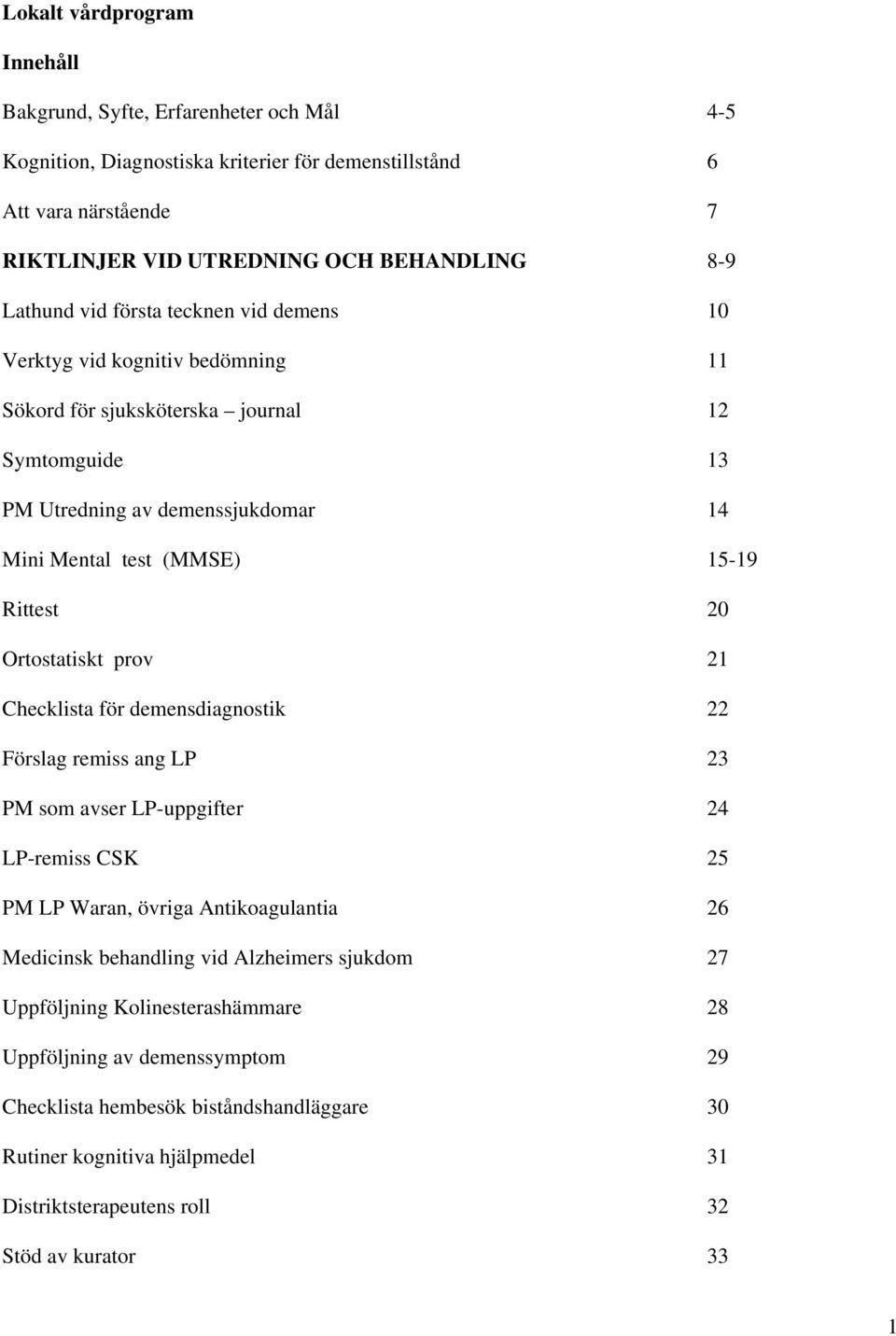 Lokalt vårdprogram

Innehåll

Bakgrund, Syfte, Erfarenheter och Mål 4-5

Kognition, Diagnostiska kriterier för demenstillstånd 6

Att vara närstående 7

RIKTLINJER VID UTREDNING OCH BEHANDLING 8-9

Lathund vid första tecknen vid demens 10

Verktyg vid kognitiv bedömning 11

Sökord för sjuksköterska – journal 12

Symtomguide 13

PM Utredning av demenssjukdomar 14

Mini Mental test (MMSE) 15-19

Rittest 20

Ortostatiskt prov 21

Checklista för demensdiagnostik 22

Förslag remiss ang LP 23

PM som avser LP-uppgifter 24

LP-remiss CSK 25

PM LP Waran, övriga Antikoagulantia 26

Medicinsk behandling vid Alzheimers sjukdom 27

Uppföljning Kolinesterashämmare 28

Uppföljning av demenssymptom 29

Checklista hembesök biståndshandläggare 30

Rutiner kognitiva hjälpmedel 31

Distriktsterapeutens roll 32

Stöd av kurator 33

1